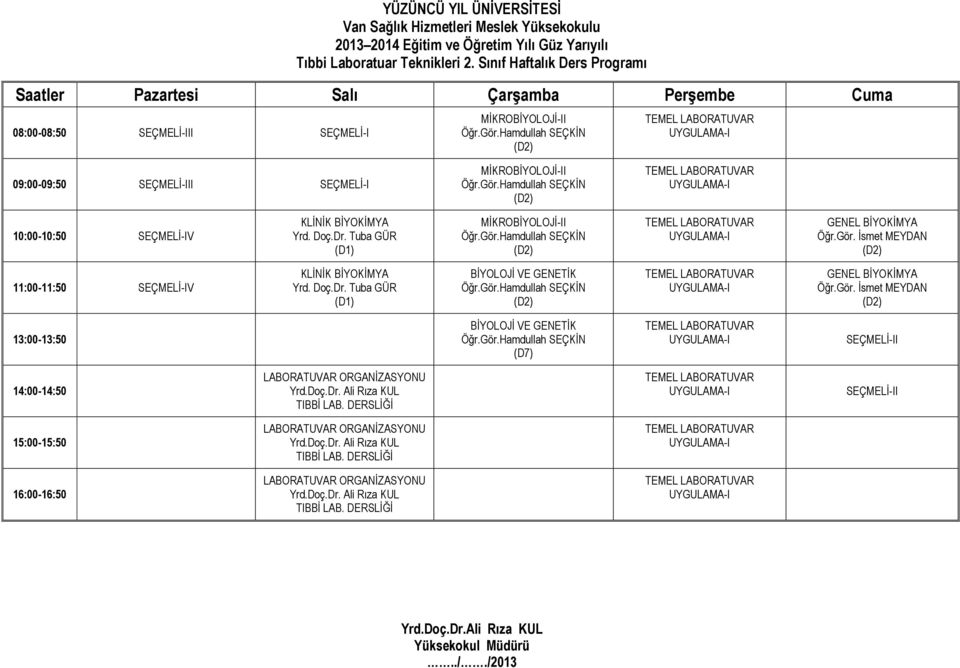 YÜZÜNCÜ YIL ÜNİVERSİTESİ
Van Sağlık Hizmetleri Meslek Yüksekokulu
2013–2014 Eğitim ve Öğretim Yılı Güz Yarıyılı
Tıbbi Laboratuar Teknikleri 2. Sınıf Haftalık Ders Programı

| Saatler | Pazartesi | Salı | Çarşamba | Perşembe | Cuma |
|---|---|---|---|---|---|
| 08:00-08:50 | SEÇMELİ-III | SEÇMELİ-I | MİKROBİYOLOJİ-II Öğr.Gör.Hamdullah SEÇKİN (D2) | TEMEL LABORATUVAR UYGULAMA-I | |
| 09:00-09:50 | SEÇMELİ-III | SEÇMELİ-I | MİKROBİYOLOJİ-II Öğr.Gör.Hamdullah SEÇKİN (D2) | TEMEL LABORATUVAR UYGULAMA-I | |
| 10:00-10:50 | SEÇMELİ-IV | KLİNİK BİYOKİMYA Yrd. Doç.Dr. Tuba GÜR (D1) | MİKROBİYOLOJİ-II Öğr.Gör.Hamdullah SEÇKİN (D2) | TEMEL LABORATUVAR UYGULAMA-I | GENEL BİYOKİMYA Öğr.Gör. İsmet MEYDAN (D2) |
| 11:00-11:50 | SEÇMELİ-IV | KLİNİK BİYOKİMYA Yrd. Doç.Dr. Tuba GÜR (D1) | BİYOLOJİ VE GENETİK Öğr.Gör.Hamdullah SEÇKİN (D2) | TEMEL LABORATUVAR UYGULAMA-I | GENEL BİYOKİMYA Öğr.Gör. İsmet MEYDAN (D2) |
| 13:00-13:50 | | | BİYOLOJİ VE GENETİK Öğr.Gör.Hamdullah SEÇKİN (D7) | TEMEL LABORATUVAR UYGULAMA-I | SEÇMELİ-II |
| 14:00-14:50 | | LABORATUVAR ORGANİZASYONU Yrd.Doç.Dr. Ali Rıza KUL TIBBİ LAB. DERSLİĞİ | | TEMEL LABORATUVAR UYGULAMA-I | SEÇMELİ-II |
| 15:00-15:50 | | LABORATUVAR ORGANİZASYONU Yrd.Doç.Dr. Ali Rıza KUL TIBBİ LAB. DERSLİĞİ | | TEMEL LABORATUVAR UYGULAMA-I | |
| 16:00-16:50 | | LABORATUVAR ORGANİZASYONU Yrd.Doç.Dr. Ali Rıza KUL TIBBİ LAB. DERSLİĞİ | | TEMEL LABORATUVAR UYGULAMA-I | |

Yrd.Doç.Dr.Ali Rıza KUL
Yüksekokul Müdürü
……../……./2013